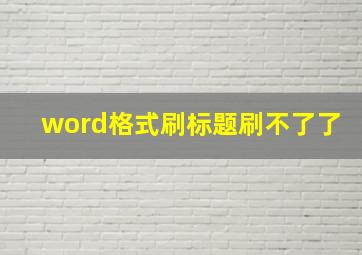 word格式刷标题刷不了了